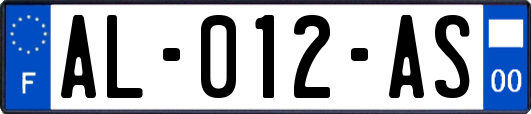 F
AL-012-AS
00